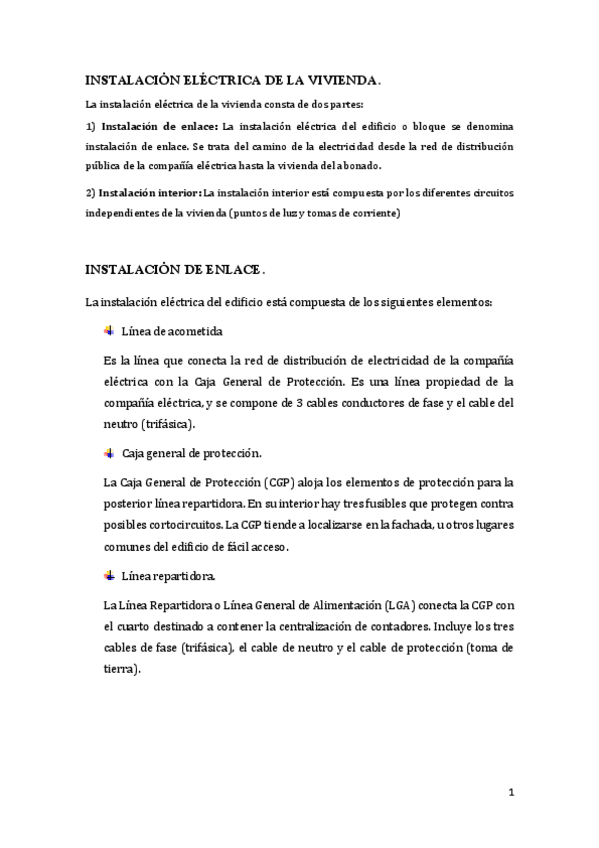 INSTALACIÓN ELÉCTRICA DE LA VIVIENDA.

La instalación eléctrica de la vivienda consta de dos partes:

1) Instalación de enlace: La instalación eléctrica del edificio o bloque se denomina instalación de enlace. Se trata del camino de la electricidad desde la red de distribución pública de la compañía eléctrica hasta la vivienda del abonado.

2) Instalación interior: La instalación interior está compuesta por los diferentes circuitos independientes de la vivienda (puntos de luz y tomas de corriente)

INSTALACIÓN DE ENLACE.

La instalación eléctrica del edificio está compuesta de los siguientes elementos:

Línea de acometida

Es la línea que conecta la red de distribución de electricidad de la compañía eléctrica con la Caja General de Protección. Es una línea propiedad de la compañía eléctrica, y se compone de 3 cables conductores de fase y el cable del neutro (trifásica).

Caja general de protección.

La Caja General de Protección (CGP) aloja los elementos de protección para la posterior línea repartidora. En su interior hay tres fusibles que protegen contra posibles cortocircuitos. La CGP tiende a localizarse en la fachada, u otros lugares comunes del edificio de fácil acceso.

Línea repartidora.

La Línea Repartidora o Línea General de Alimentación (LGA) conecta la CGP con el cuarto destinado a contener la centralización de contadores. Incluye los tres cables de fase (trifásica), el cable de neutro y el cable de protección (toma de tierra).

1